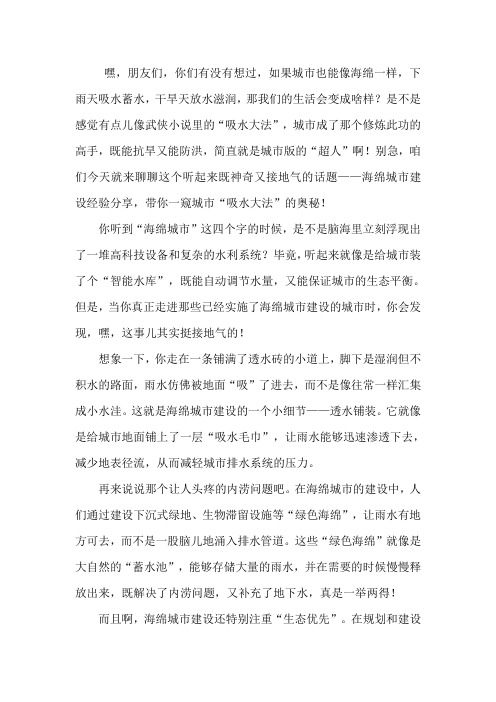 嘿，朋友们，你们有没有想过，如果城市也能像海绵一样，下雨天吸水蓄水，干旱天放水滋润，那我们的生活会变成啥样？是不是感觉有点儿像武侠小说里的“吸水大法”，城市成了那个修炼此功的高手，既能抗旱又能防洪，简直就是城市版的“超人”啊！别急，咱们今天就来聊聊这个听起来既神奇又接地气的话题——海绵城市建设经验分享，带你一窥城市“吸水大法”的奥秘！

你听到“海绵城市”这四个字的时候，是不是脑海里立刻浮现出了一堆高科技设备和复杂的水利系统？毕竟，听起来就像是给城市装了个“智能水库”，既能自动调节水量，又能保证城市的生态平衡。但是，当你真正走进那些已经实施了海绵城市建设的城市时，你会发现，嘿，这事儿其实挺接地气的！

想象一下，你走在一条铺满了透水砖的小道上，脚下是湿润但不积水的路面，雨水仿佛被地面“吸”了进去，而不是像往常一样汇集成小水洼。这就是海绵城市建设的一个小细节——透水铺装。它就像是给城市地面铺上了一层“吸水毛巾”，让雨水能够迅速渗透下去，减少地表径流，从而减轻城市排水系统的压力。

再来说说那个让人头疼的内涝问题吧。在海绵城市的建设中，人们通过建设下沉式绿地、生物滞留设施等“绿色海绵”，让雨水有地方可去，而不是一股脑儿地涌入排水管道。这些“绿色海绵”就像是大自然的“蓄水池”，能够存储大量的雨水，并在需要的时候慢慢释放出来，既解决了内涝问题，又补充了地下水，真是一举两得！

而且啊，海绵城市建设还特别注重“生态优先”。在规划和建设